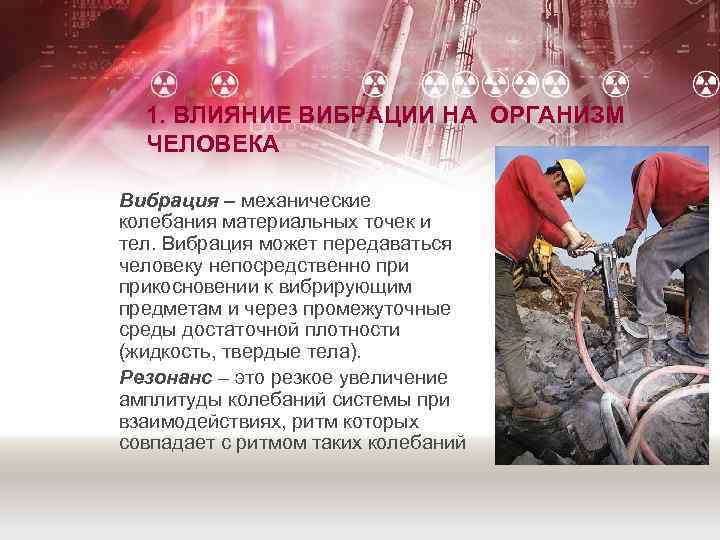 1. ВЛИЯНИЕ ВИБРАЦИИ НА ОРГАНИЗМ ЧЕЛОВЕКА

Вибрация – механические колебания материальных точек и тел. Вибрация может передаваться человеку непосредственно при прикосновении к вибрирующим предметам и через промежуточные среды достаточной плотности (жидкость, твердые тела).

Резонанс – это резкое увеличение амплитуды колебаний системы при взаимодействиях, ритм которых совпадает с ритмом таких колебаний